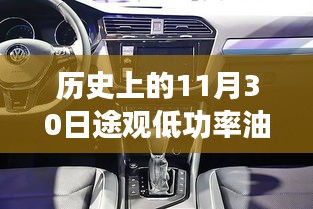 历史上的11月30日途观低功率油